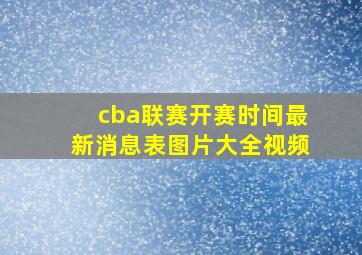 cba联赛开赛时间最新消息表图片大全视频